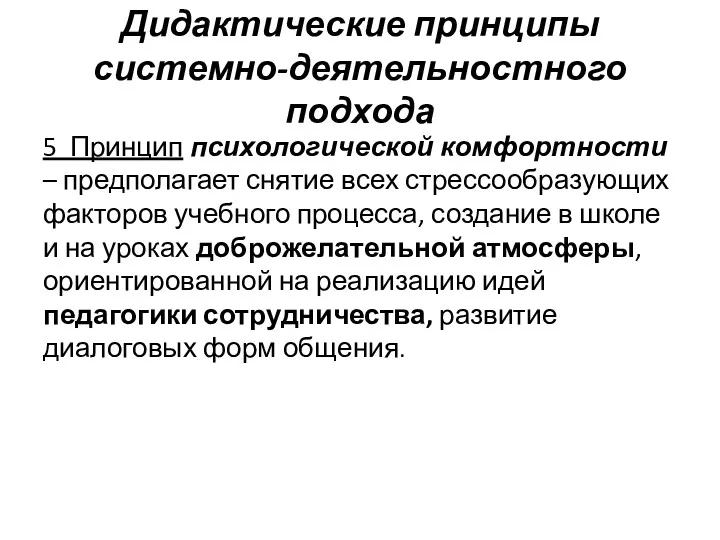 Дидактические принципы системно-деятельностного подхода

5 Принцип психологической комфортности – предполагает снятие всех стрессообразующих факторов учебного процесса, создание в школе и на уроках доброжелательной атмосферы, ориентированной на реализацию идей педагогики сотрудничества, развитие диалоговых форм общения.